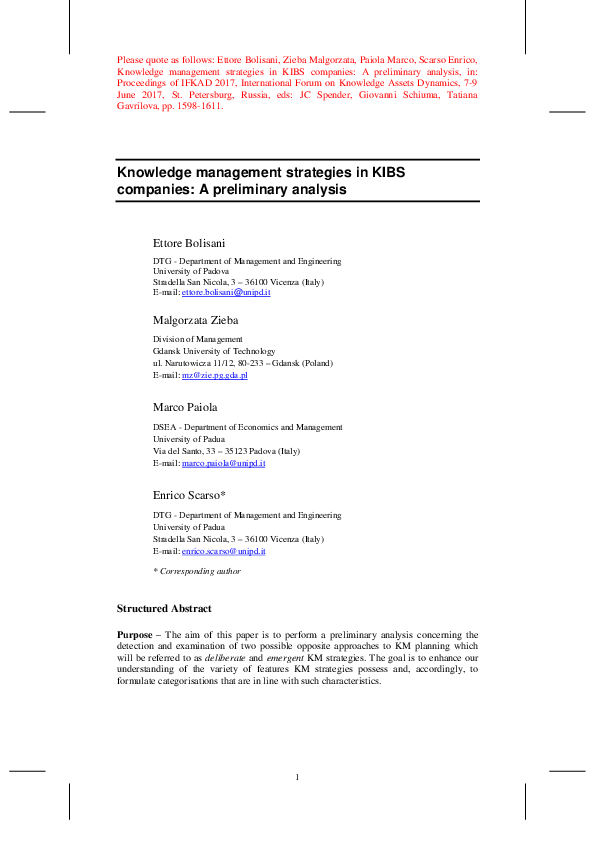 Please quote as follows: Ettore Bolisani, Zieba Malgorzata, Paiola Marco, Scarso Enrico, Knowledge management strategies in KIBS companies: A preliminary analysis, in: Proceedings of IFKAD 2017, International Forum on Knowledge Assets Dynamics, 7-9 June 2017, St. Petersburg, Russia, eds: JC Spender, Giovanni Schiuma, Tatiana Gavrilova, pp. 1598-1611.

Knowledge management strategies in KIBS companies: A preliminary analysis

Ettore Bolisani

DTG - Department of Management and Engineering
University of Padova
Stradella San Nicola, 3 – 36100 Vicenza (Italy)
E-mail: ettore.bolisani@unipd.it

Malgorzata Zieba

Division of Management
Gdansk University of Technology
ul. Narutowicza 11/12, 80-233 – Gdansk (Poland)
E-mail: mz@zie.pg.gda.pl

Marco Paiola

DSEA - Department of Economics and Management
University of Padua
Via del Santo, 33 – 35123 Padova (Italy)
E-mail: marco.paiola@unipd.it

Enrico Scarso*

DTG - Department of Management and Engineering
University of Padua
Stradella San Nicola, 3 – 36100 Vicenza (Italy)
E-mail: enrico.scarso@unipd.it

* Corresponding author

Structured Abstract

Purpose – The aim of this paper is to perform a preliminary analysis concerning the detection and examination of two possible opposite approaches to KM planning which will be referred to as deliberate and emergent KM strategies. The goal is to enhance our understanding of the variety of features KM strategies possess and, accordingly, to formulate categorisations that are in line with such characteristics.

1